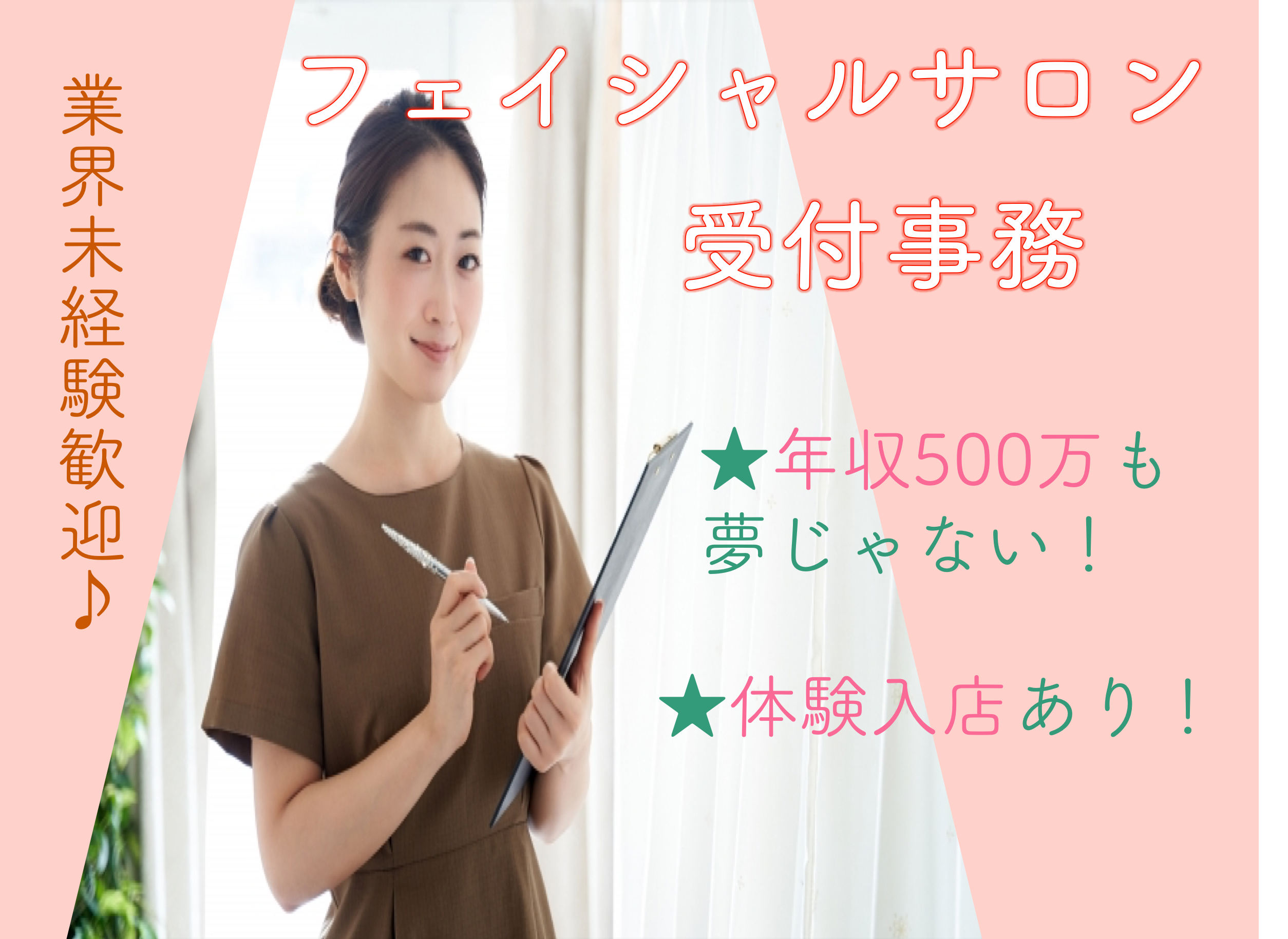 業界未経験歓迎♪

フェイシャルサロン

受付事務

★年収500万も夢じゃない！

★体験入店あり！